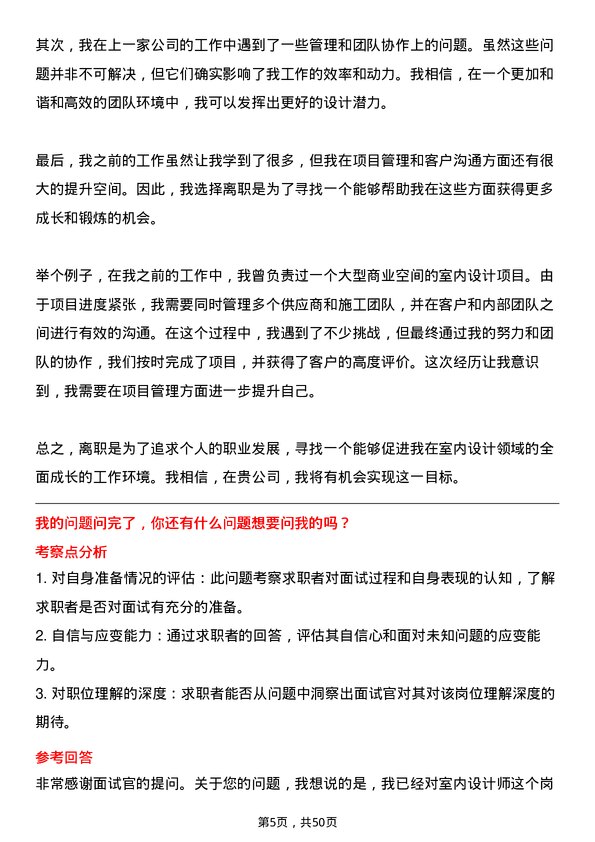 其次，我在上一家公司的工作中遇到了一些管理和团队协作上的问题。虽然这些问题并非不可解决，但它们确实影响了我工作的效率和动力。我相信，在一个更加和谐和高效的团队环境中，我可以发挥出更好的设计潜力。

最后，我之前的工作虽然让我学到了很多，但我在项目管理和客户沟通方面还有很大的提升空间。因此，我选择离职是为了寻找一个能够帮助我在这些方面获得更多成长和锻炼的机会。

举个例子，在我之前的工作中，我曾负责过一个大型商业空间的室内设计项目。由于项目进度紧张，我需要同时管理多个供应商和施工团队，并在客户和内部团队之间进行有效的沟通。在这个过程中，我遇到了不少挑战，但最终通过我的努力和团队的协作，我们按时完成了项目，并获得了客户的高度评价。这次经历让我意识到，我需要在项目管理方面进一步提升自己。

总之，离职是为了追求个人的职业发展，寻找一个能够促进我在室内设计领域的全面成长的工作环境。我相信，在贵公司，我将有机会实现这一目标。

我的问题问完了，你还有什么问题想要问我的吗？

考察点分析

1. 对自身准备情况的评估：此问题考察求职者对面试过程和自身表现的认知，了解求职者是否对面试有充分的准备。

2. 自信与应变能力：通过求职者的回答，评估其自信心和面对未知问题的应变能力。

3. 对职位理解的深度：求职者能否从问题中洞察出面试官对其对该岗位理解深度的期待。

参考回答

非常感谢面试官的提问。关于您的问题，我想说的是，我已经对室内设计师这个岗

第5页，共50页